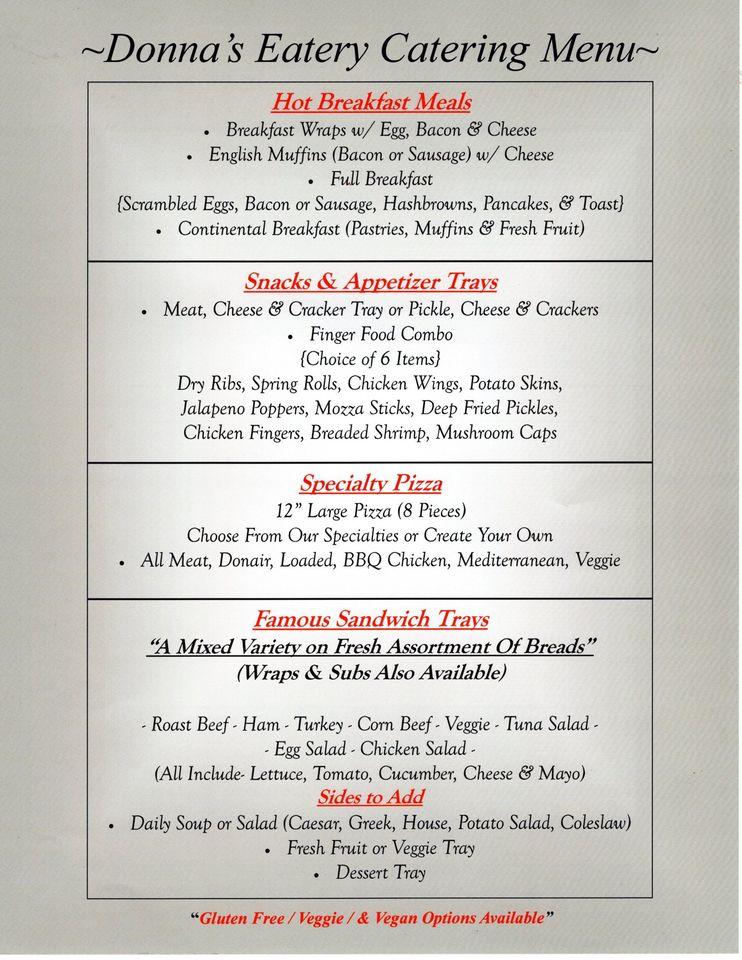 ~Donna's Eatery Catering Menu~

Hot Breakfast Meals
• Breakfast Wraps w/ Egg, Bacon & Cheese
• English Muffins (Bacon or Sausage) w/ Cheese
• Full Breakfast
{Scrambled Eggs, Bacon or Sausage, Hashbrowns, Pancakes, & Toast}
• Continental Breakfast (Pastries, Muffins & Fresh Fruit)

Snacks & Appetizer Trays
• Meat, Cheese & Cracker Tray or Pickle, Cheese & Crackers
• Finger Food Combo
{Choice of 6 Items}
Dry Ribs, Spring Rolls, Chicken Wings, Potato Skins, Jalapeno Poppers, Mozza Sticks, Deep Fried Pickles, Chicken Fingers, Breaded Shrimp, Mushroom Caps

Specialty Pizza
12" Large Pizza (8 Pieces)
Choose From Our Specialties or Create Your Own
• All Meat, Donair, Loaded, BBQ Chicken, Mediterranean, Veggie

Famous Sandwich Trays
"A Mixed Variety on Fresh Assortment Of Breads"
(Wraps & Subs Also Available)

- Roast Beef - Ham - Turkey - Corn Beef - Veggie - Tuna Salad -
- Egg Salad - Chicken Salad -
(All Include- Lettuce, Tomato, Cucumber, Cheese & Mayo)
Sides to Add
• Daily Soup or Salad (Caesar, Greek, House, Potato Salad, Coleslaw)
• Fresh Fruit or Veggie Tray
• Dessert Tray

"Gluten Free / Veggie / & Vegan Options Available"